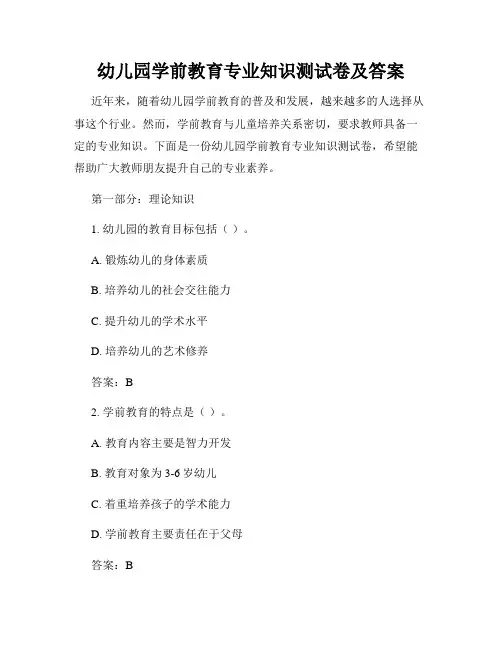 幼儿园学前教育专业知识测试卷及答案

近年来，随着幼儿园学前教育的普及和发展，越来越多的人选择从事这个行业。然而，学前教育与儿童培养关系密切，要求教师具备一定的专业知识。下面是一份幼儿园学前教育专业知识测试卷，希望能帮助广大教师朋友提升自己的专业素养。

第一部分：理论知识

1. 幼儿园的教育目标包括（ ）。

A. 锻炼幼儿的身体素质

B. 培养幼儿的社会交往能力

C. 提升幼儿的学术水平

D. 培养幼儿的艺术修养

答案：B

2. 学前教育的特点是（ ）。

A. 教育内容主要是智力开发

B. 教育对象为 3-6 岁幼儿

C. 着重培养孩子的学术能力

D. 学前教育主要责任在于父母

答案：B